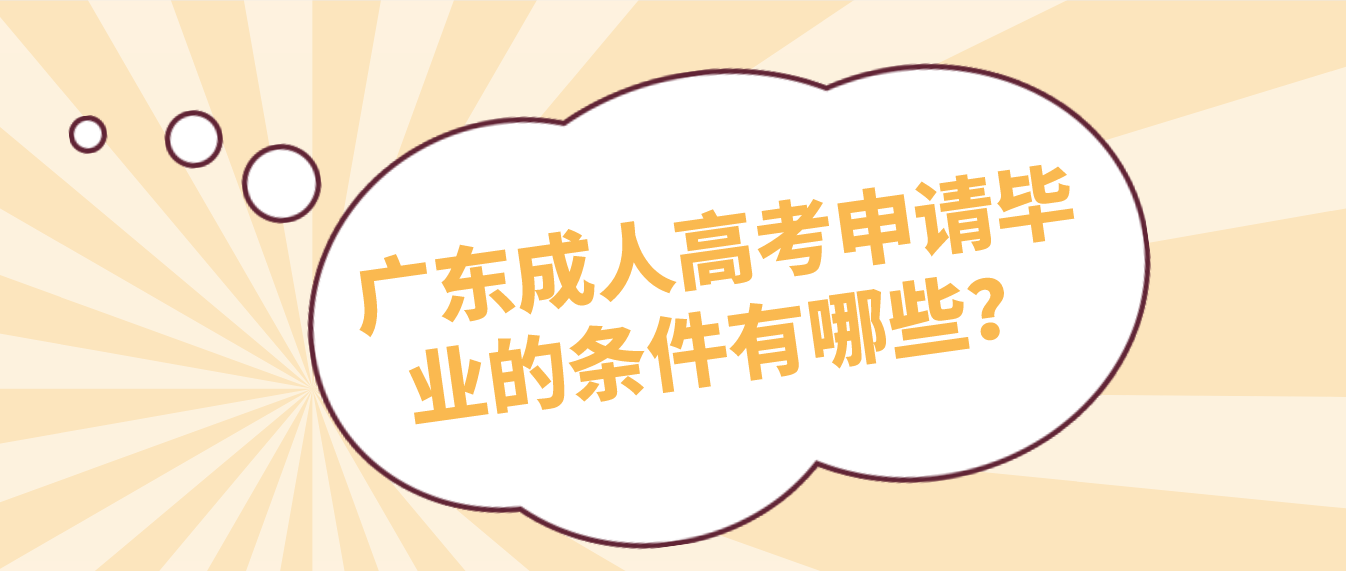 广东成人高考申请毕业的条件有哪些?